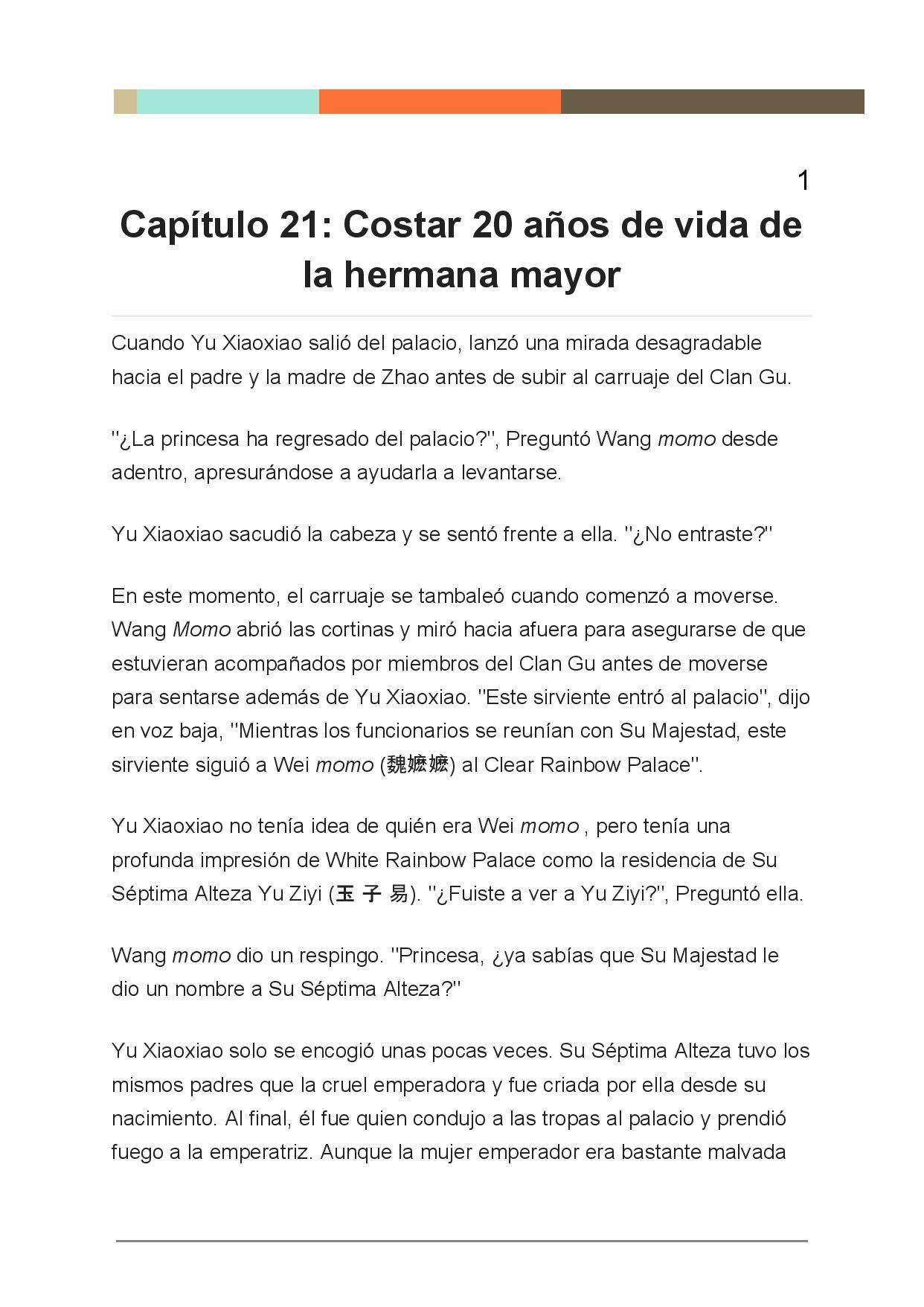 1

Capítulo 21: Costar 20 años de vida de la hermana mayor

Cuando Yu Xiaoxiao salió del palacio, lanzó una mirada desagradable hacia el padre y la madre de Zhao antes de subir al carruaje del Clan Gu.

"¿La princesa ha regresado del palacio?", Preguntó Wang momo desde adentro, apresurándose a ayudarla a levantarse.

Yu Xiaoxiao sacudió la cabeza y se sentó frente a ella. "¿No entraste?"

En este momento, el carruaje se tambaleó cuando comenzó a moverse. Wang Momo abrió las cortinas y miró hacia afuera para asegurarse de que estuvieran acompañados por miembros del Clan Gu antes de moverse para sentarse además de Yu Xiaoxiao. "Este sirviente entró al palacio", dijo en voz baja, "Mientras los funcionarios se reunían con Su Majestad, este sirviente siguió a Wei momo (魏嬷嬷) al Clear Rainbow Palace".

Yu Xiaoxiao no tenía idea de quién era Wei momo , pero tenía una profunda impresión de White Rainbow Palace como la residencia de Su Séptima Alteza Yu Ziyi (玉 子 易). "¿Fuiste a ver a Yu Ziyi?", Preguntó ella.

Wang momo dio un respingo. "Princesa, ¿ya sabías que Su Majestad le dio un nombre a Su Séptima Alteza?"

Yu Xiaoxiao solo se encogió unas pocas veces. Su Séptima Alteza tuvo los mismos padres que la cruel emperadora y fue criada por ella desde su nacimiento. Al final, él fue quien condujo a las tropas al palacio y prendió fuego a la emperatriz. Aunque la mujer emperador era bastante malvada